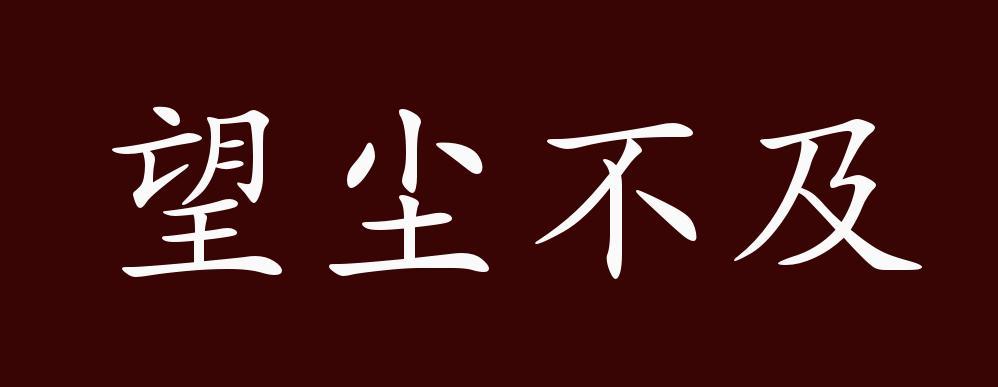 望尘不及